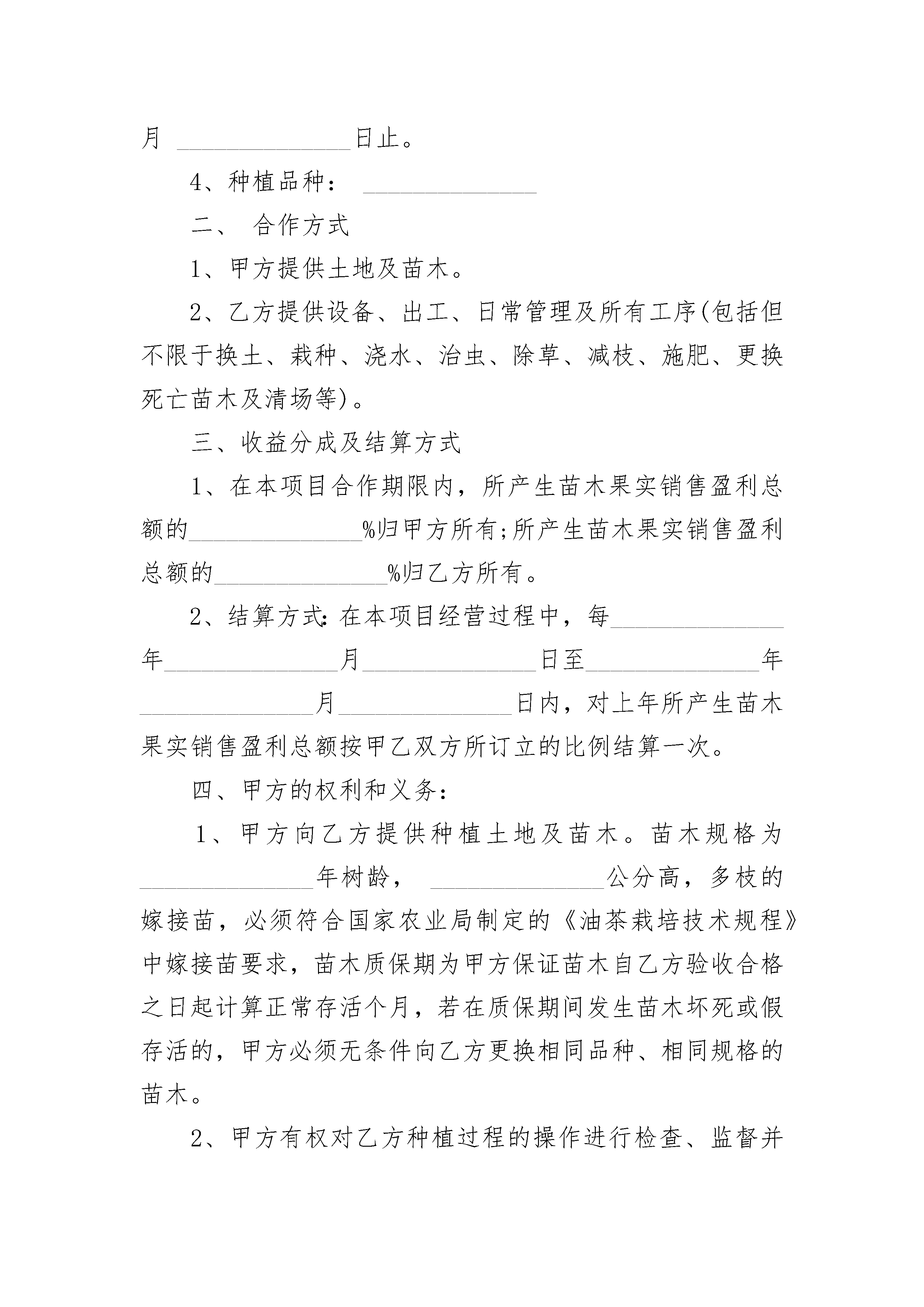 月 ______________日止。

4、种植品种： ______________

二、 合作方式

1、甲方提供土地及苗木。

2、乙方提供设备、出工、日常管理及所有工序(包括但不限于换土、栽种、浇水、治虫、除草、减枝、施肥、更换死亡苗木及清场等)。

三、收益分成及结算方式

1、在本项目合作期限内，所产生苗木果实销售盈利总额的______________%归甲方所有;所产生苗木果实销售盈利总额的______________%归乙方所有。

2、结算方式:在本项目经营过程中，每______________年______________月______________日至______________年______________月______________日内，对上年所产生苗木果实销售盈利总额按甲乙双方所订立的比例结算一次。

四、甲方的权利和义务:

1、甲方向乙方提供种植土地及苗木。苗木规格为______________年树龄， ______________公分高，多枝的嫁接苗，必须符合国家农业局制定的《油茶栽培技术规程》中嫁接苗要求，苗木质保期为甲方保证苗木自乙方验收合格之日起计算正常存活个月，若在质保期间发生苗木坏死或假存活的，甲方必须无条件向乙方更换相同品种、相同规格的苗木。

2、甲方有权对乙方种植过程的操作进行检查、监督并